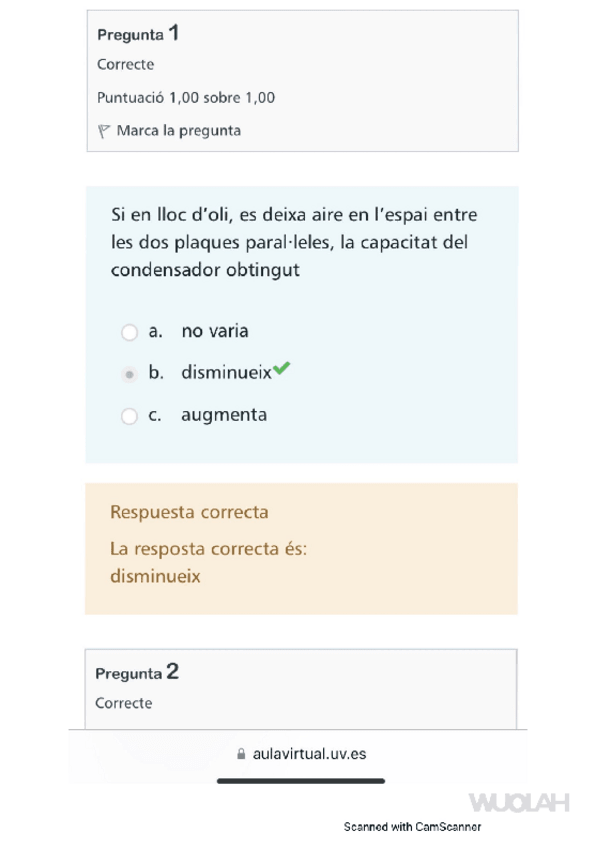 Pregunta 1
Correcte
Puntuació 1,00 sobre 1,00
Marca la pregunta

Si en lloc d'oli, es deixa aire en l'espai entre les dos plaques paral·leles, la capacitat del condensador obtingut

a. no varia
b. disminueix
c. augmenta

Respuesta correcta
La resposta correcta és:
disminueix

Pregunta 2
Correcte

aulavirtual.uv.es

WUOLAH

Scanned with CamScanner